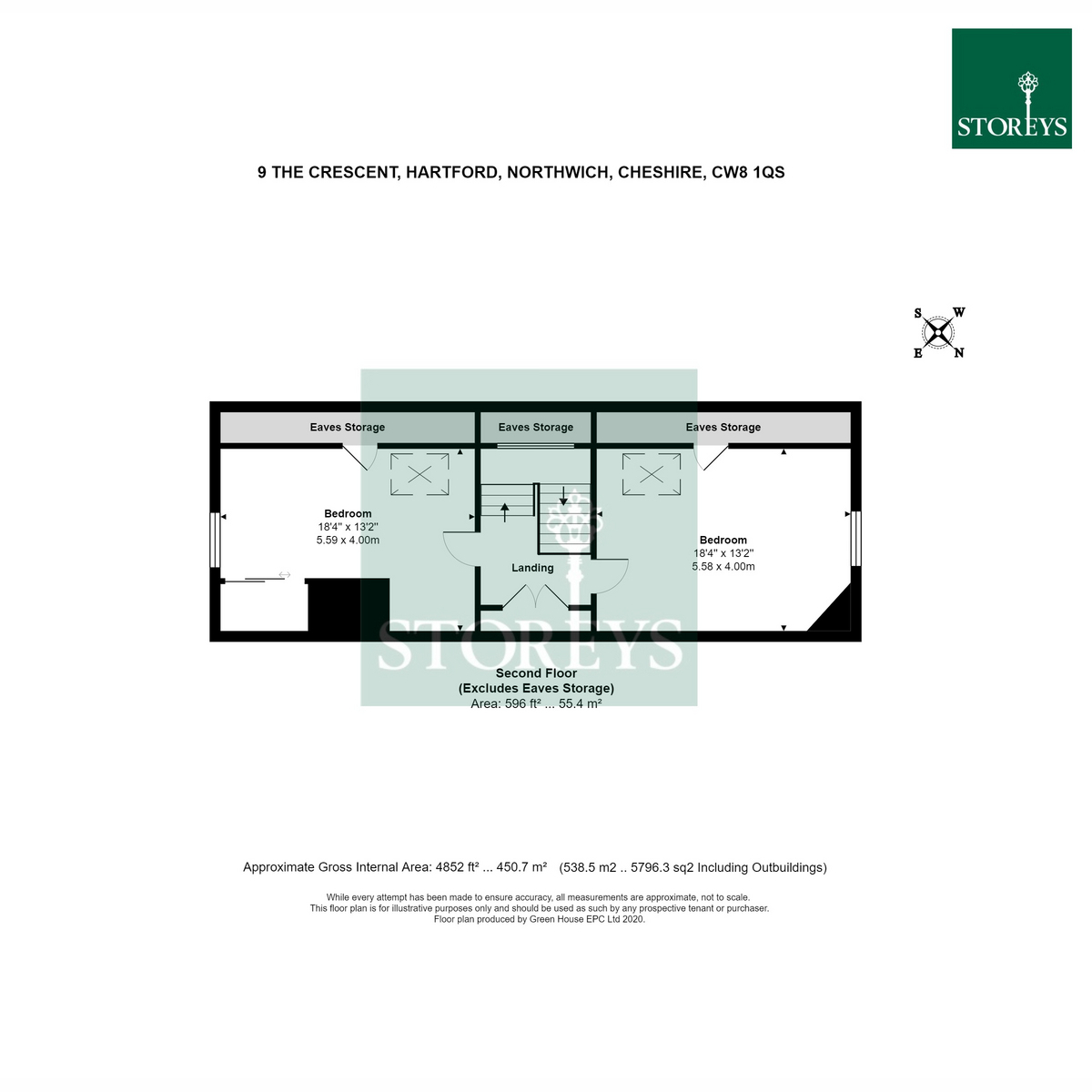 STOREYS

9 THE CRESCENT, HARTFORD, NORTHWICH, CHESHIRE, CW8 1QS

S W
E N

Eaves Storage

Eaves Storage

Eaves Storage

Bedroom
18'4" x 13'2"
5.59 x 4.00m

Landing

Bedroom
18'4" x 13'2"
5.58 x 4.00m

STOREYS

Second Floor
(Excludes Eaves Storage)
Area: 596 ft² ... 55.4 m²

Approximate Gross Internal Area: 4852 ft² ... 450.7 m² (538.5 m2 .. 5796.3 sq2 Including Outbuildings)

While every attempt has been made to ensure accuracy, all measurements are approximate, not to scale.
This floor plan is for illustrative purposes only and should be used as such by any prospective tenant or purchaser.
Floor plan produced by Green House EPC Ltd 2020.